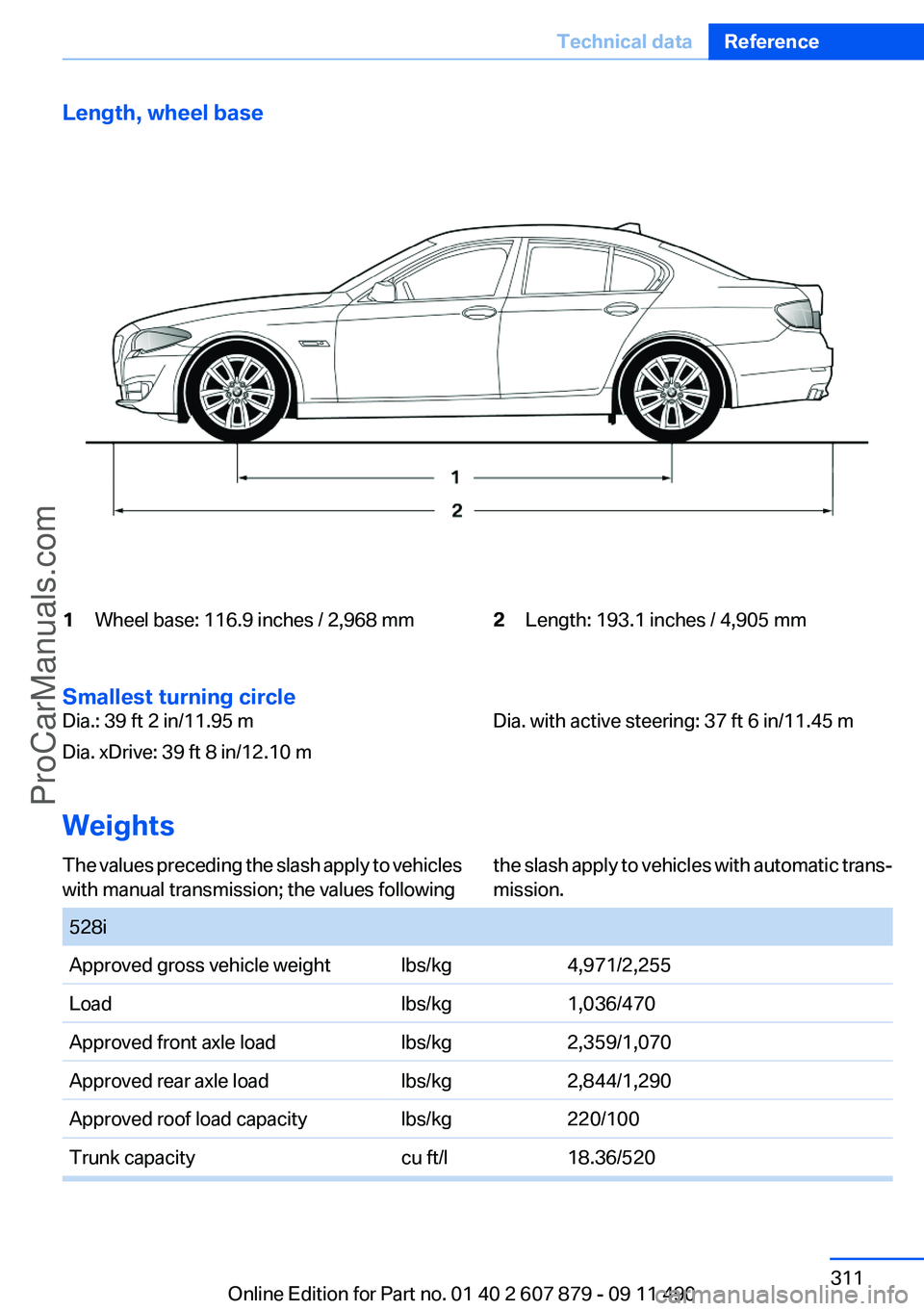 Technical data Reference

Length, wheel base

1

2

1 Wheel base: 116.9 inches / 2,968 mm

2 Length: 193.1 inches / 4,905 mm

Smallest turning circle

Dia.: 39 ft 2 in/11.95 m

Dia. xDrive: 39 ft 8 in/12.10 m

Dia. with active steering: 37 ft 6 in/11.45 m

Weights

The values preceding the slash apply to vehicles with manual transmission; the values following the slash apply to vehicles with automatic transmission.

| 528i | | |
|---|---|---|
| Approved gross vehicle weight | lbs/kg | 4,971/2,255 |
| Load | lbs/kg | 1,036/470 |
| Approved front axle load | lbs/kg | 2,359/1,070 |
| Approved rear axle load | lbs/kg | 2,844/1,290 |
| Approved roof load capacity | lbs/kg | 220/100 |
| Trunk capacity | cu ft/l | 18.36/520 |

311

Online Edition for Part no. 01 40 2 607 879 - 09 11 490

ProCarManuals.com

carmanualsonline.info